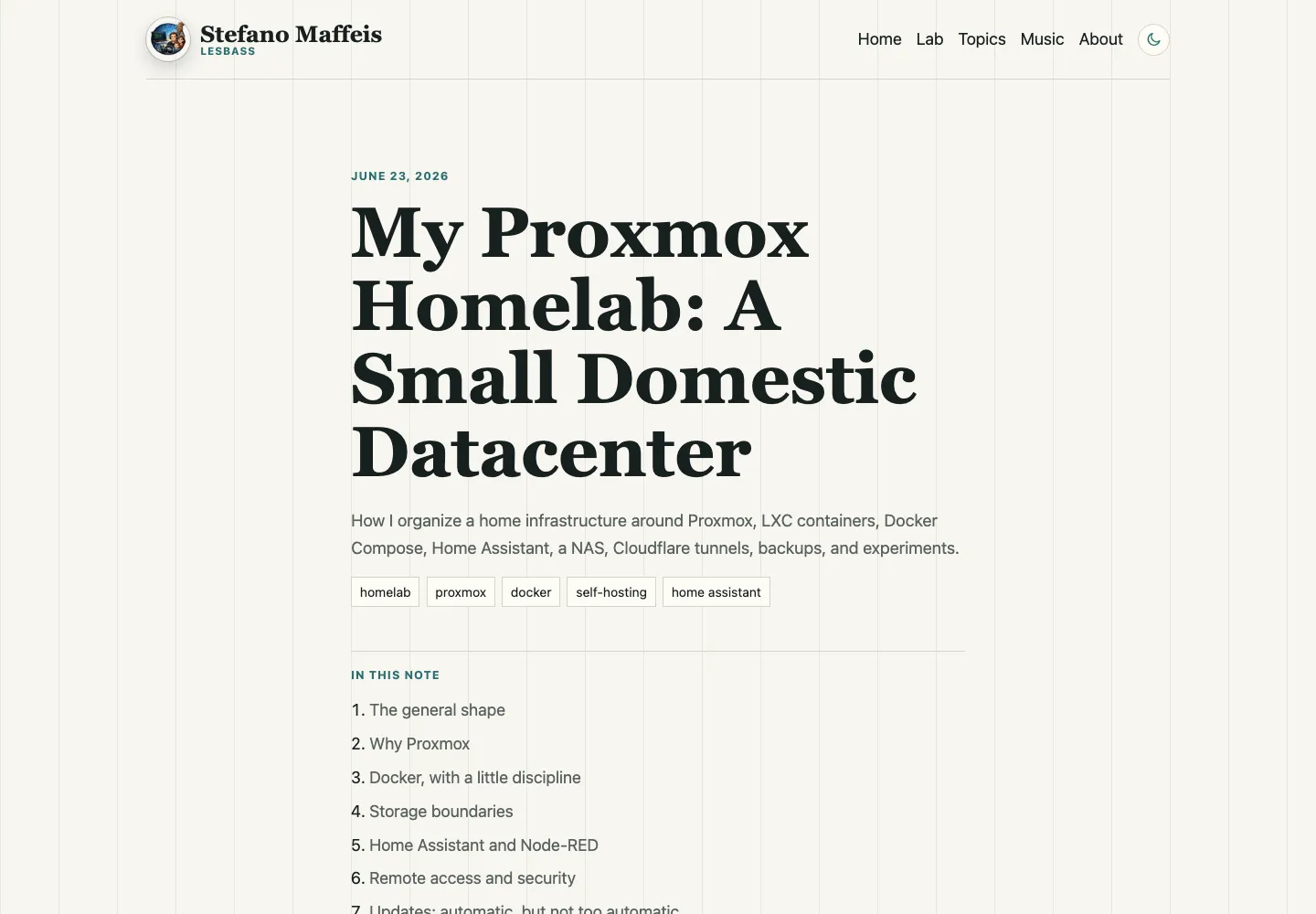 Stefano Maffeis
LESBASS

Home Lab Topics Music About

JUNE 23, 2026

My Proxmox Homelab: A Small Domestic Datacenter

How I organize a home infrastructure around Proxmox, LXC containers, Docker Compose, Home Assistant, a NAS, Cloudflare tunnels, backups, and experiments.

homelab proxmox docker self-hosting home assistant

IN THIS NOTE

1. The general shape
2. Why Proxmox
3. Docker, with a little discipline
4. Storage boundaries
5. Home Assistant and Node-RED
6. Remote access and security
7. Updates: automatic, but not too automatic